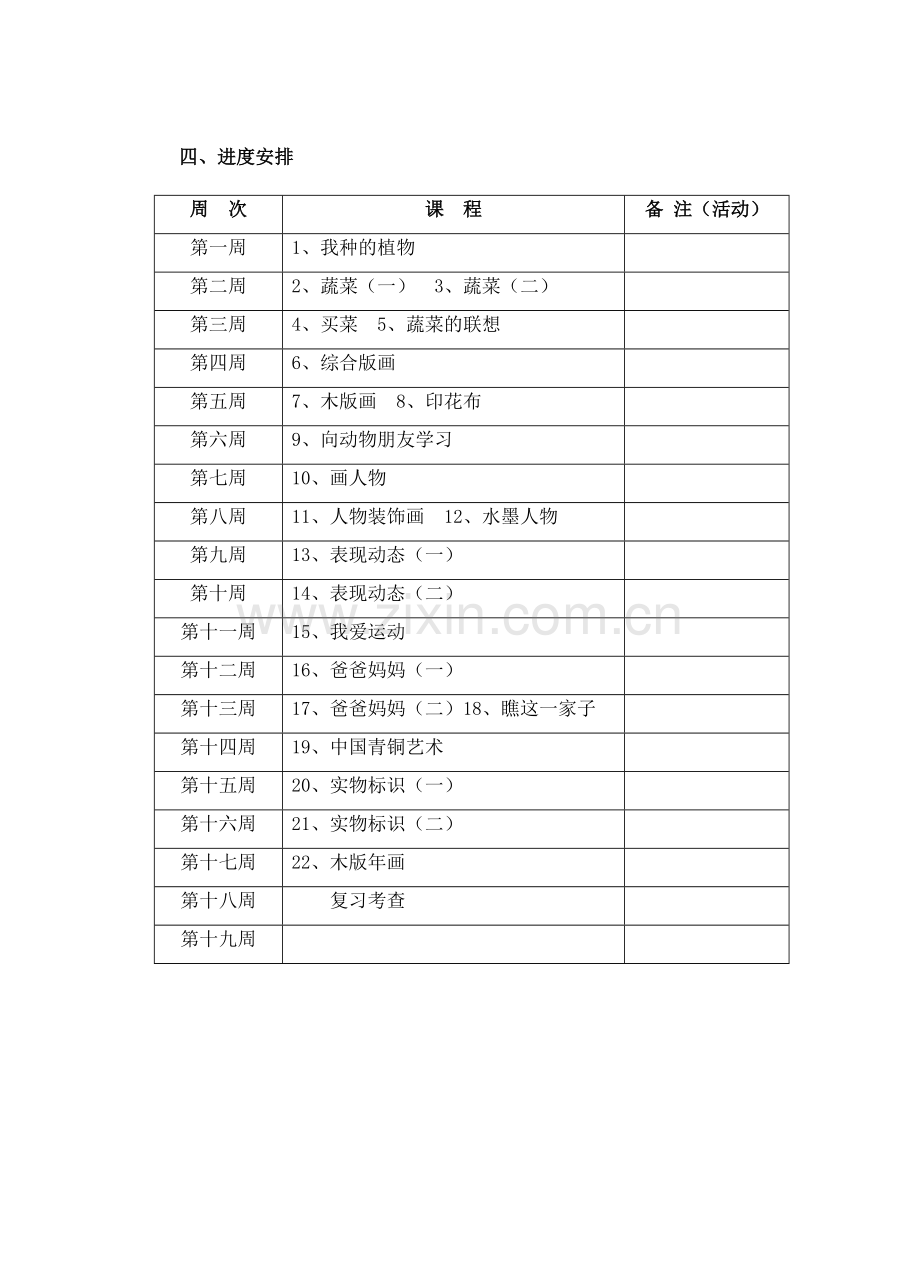 四、进度安排

| 周　次 | 课　程 | 备 注（活动） |
|---|---|---|
| 第一周 | 1、我种的植物 | |
| 第二周 | 2、蔬菜（一）　3、蔬菜（二） | |
| 第三周 | 4、买菜　5、蔬菜的联想 | |
| 第四周 | 6、综合版画 | |
| 第五周 | 7、木版画　8、印花布 | |
| 第六周 | 9、向动物朋友学习 | |
| 第七周 | 10、画人物 | |
| 第八周 | 11、人物装饰画　12、水墨人物 | |
| 第九周 | 13、表现动态（一） | |
| 第十周 | 14、表现动态（二） | |
| 第十一周 | 15、我爱运动 | |
| 第十二周 | 16、爸爸妈妈（一） | |
| 第十三周 | 17、爸爸妈妈（二）18、瞧这一家子 | |
| 第十四周 | 19、中国青铜艺术 | |
| 第十五周 | 20、实物标识（一） | |
| 第十六周 | 21、实物标识（二） | |
| 第十七周 | 22、木版年画 | |
| 第十八周 | 复习考查 | |
| 第十九周 | | |

www.zixin.com.cn